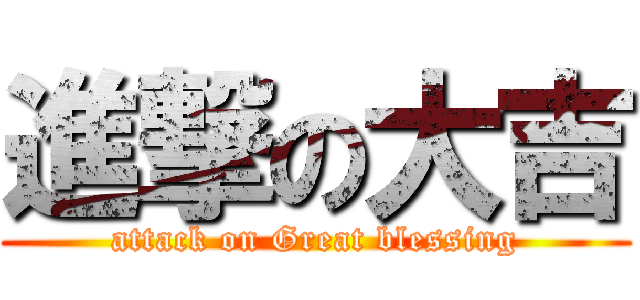 進撃の大吉
attack on Great blessing